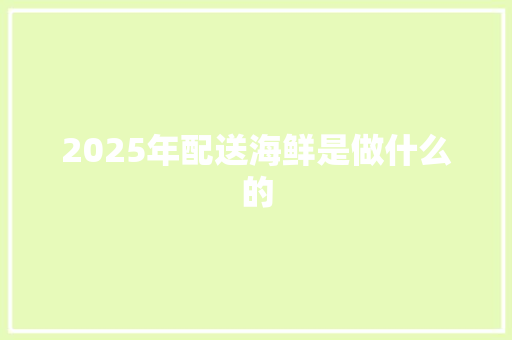 2025年配送海鲜是做什么的